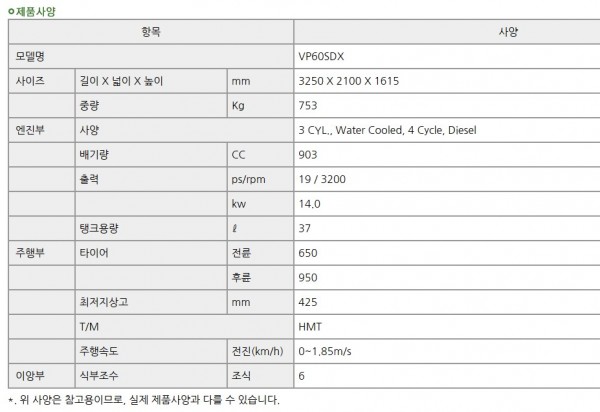 ㅇ제품사양

| 항목 | | | 사양 |
|---|---|---|---|
| 모델명 | | | VP60SDX |
| 사이즈 | 길이 X 넓이 X 높이 | mm | 3250 X 2100 X 1615 |
| | 중량 | Kg | 753 |
| 엔진부 | 사양 | | 3 CYL., Water Cooled, 4 Cycle, Diesel |
| | 배기량 | CC | 903 |
| | 출력 | ps/rpm | 19 / 3200 |
| | | kw | 14.0 |
| | 탱크용량 | ℓ | 37 |
| 주행부 | 타이어 | 전륜 | 650 |
| | | 후륜 | 950 |
| | 최저지상고 | mm | 425 |
| | T/M | | HMT |
| | 주행속도 | 전진(km/h) | 0~1.85m/s |
| 이앙부 | 식부조수 | 조식 | 6 |

*. 위 사양은 참고용이므로, 실제 제품사양과 다를 수 있습니다.